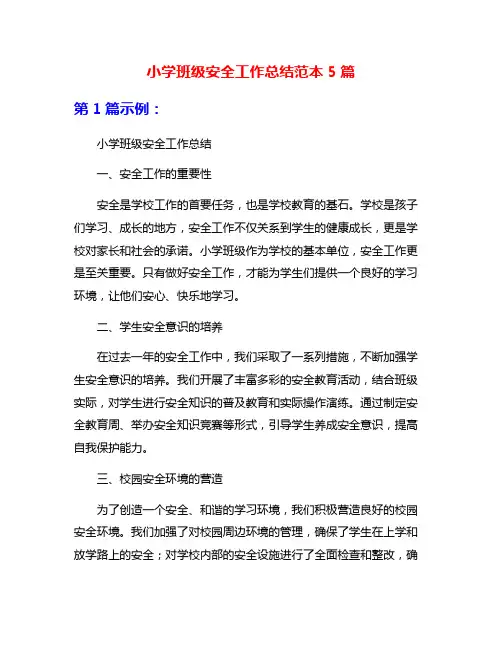 小学班级安全工作总结范本 5 篇

第 1 篇示例：

小学班级安全工作总结

一、安全工作的重要性

安全是学校工作的首要任务，也是学校教育的基石。学校是孩子们学习、成长的地方，安全工作不仅关系到学生的健康成长，更是学校对家长和社会的承诺。小学班级作为学校的基本单位，安全工作更是至关重要。只有做好安全工作，才能为学生们提供一个良好的学习环境，让他们安心、快乐地学习。

二、学生安全意识的培养

在过去一年的安全工作中，我们采取了一系列措施，不断加强学生安全意识的培养。我们开展了丰富多彩的安全教育活动，结合班级实际，对学生进行安全知识的普及教育和实际操作演练。通过制定安全教育周、举办安全知识竞赛等形式，引导学生养成安全意识，提高自我保护能力。

三、校园安全环境的营造

为了创造一个安全、和谐的学习环境，我们积极营造良好的校园安全环境。我们加强了对校园周边环境的管理，确保了学生在上学和放学路上的安全；对学校内部的安全设施进行了全面检查和整改，确